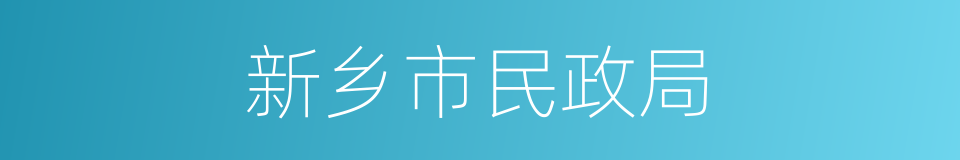 新乡市民政局